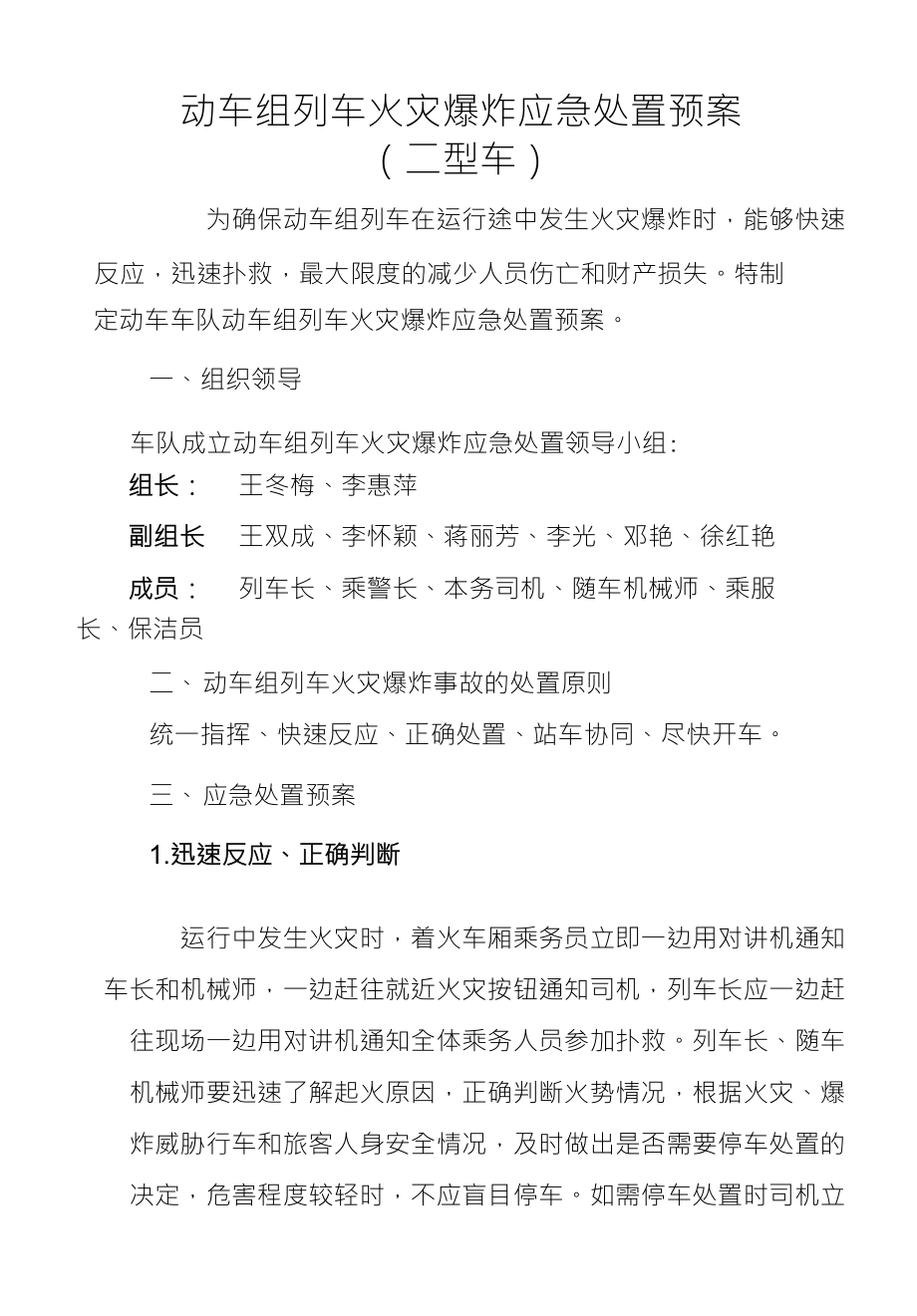 动车组列车火灾爆炸应急处置预案
（二型车）

为确保动车组列车在运行途中发生火灾爆炸时，能够快速反应，迅速扑救，最大限度的减少人员伤亡和财产损失。特制定动车车队动车组列车火灾爆炸应急处置预案。

一、组织领导

车队成立动车组列车火灾爆炸应急处置领导小组：

组长：　王冬梅、李惠萍

副组长　王双成、李怀颖、蒋丽芳、李光、邓艳、徐红艳

成员：　列车长、乘警长、本务司机、随车机械师、乘服长、保洁员

二、动车组列车火灾爆炸事故的处置原则

统一指挥、快速反应、正确处置、站车协同、尽快开车。

三、应急处置预案

1.迅速反应、正确判断

运行中发生火灾时，着火车厢乘务员立即一边用对讲机通知车长和机械师，一边赶往就近火灾按钮通知司机，列车长应一边赶往现场一边用对讲机通知全体乘务人员参加扑救。列车长、随车机械师要迅速了解起火原因，正确判断火势情况，根据火灾、爆炸威胁行车和旅客人身安全情况，及时做出是否需要停车处置的决定，危害程度较轻时，不应盲目停车。如需停车处置时司机立